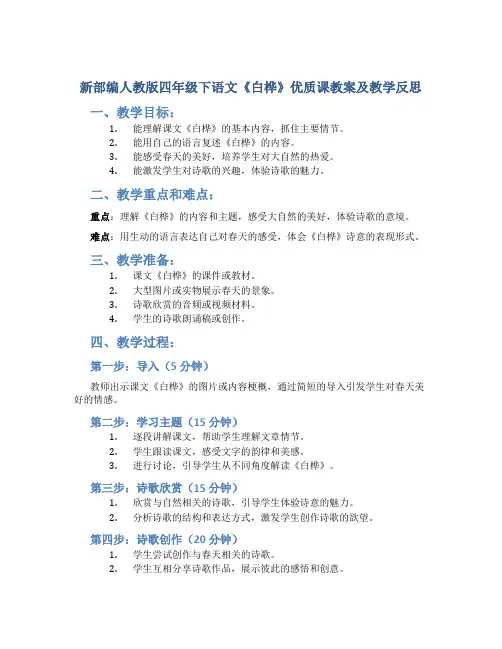 新部编人教版四年级下语文《白桦》优质课教案及教学反思

一、教学目标：

1. 能理解课文《白桦》的基本内容，抓住主要情节。
2. 能用自己的语言复述《白桦》的内容。
3. 能感受春天的美好，培养学生对大自然的热爱。
4. 能激发学生对诗歌的兴趣，体验诗歌的魅力。

二、教学重点和难点：

重点：理解《白桦》的内容和主题，感受大自然的美好，体验诗歌的意境。

难点：用生动的语言表达自己对春天的感受，体会《白桦》诗意的表现形式。

三、教学准备：

1. 课文《白桦》的课件或教材。
2. 大型图片或实物展示春天的景象。
3. 诗歌欣赏的音频或视频材料。
4. 学生的诗歌朗诵稿或创作。

四、教学过程：

第一步：导入（5 分钟）

教师出示课文《白桦》的图片或内容梗概，通过简短的导入引发学生对春天美好的情感。

第二步：学习主题（15 分钟）

1. 逐段讲解课文，帮助学生理解文章情节。
2. 学生跟读课文，感受文字的韵律和美感。
3. 进行讨论，引导学生从不同角度解读《白桦》。

第三步：诗歌欣赏（15 分钟）

1. 欣赏与自然相关的诗歌，引导学生体验诗意的魅力。
2. 分析诗歌的结构和表达方式，激发学生创作诗歌的欲望。

第四步：诗歌创作（20 分钟）

1. 学生尝试创作与春天相关的诗歌。
2. 学生互相分享诗歌作品，展示彼此的感悟和创意。